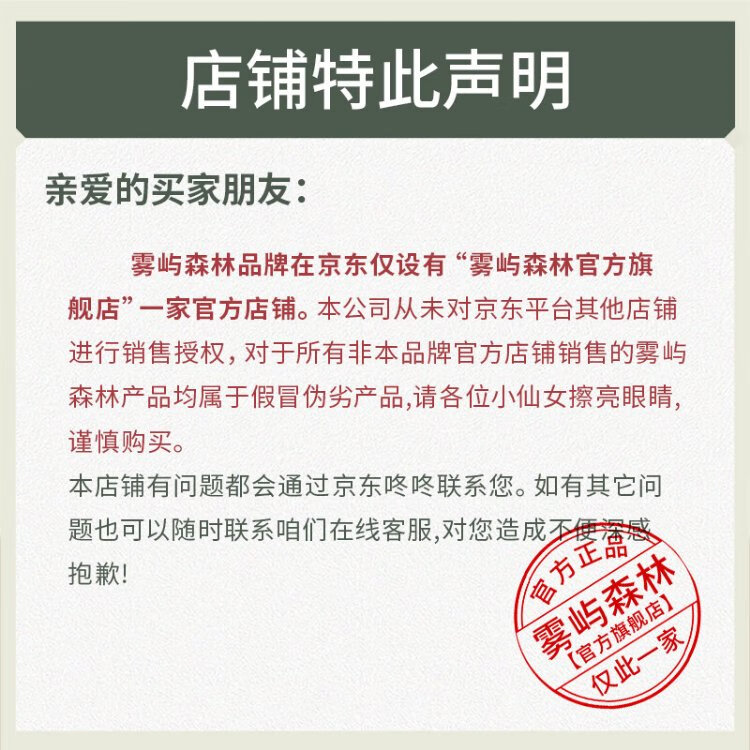 店铺特此声明

亲爱的买家朋友：

雾屿森林品牌在京东仅设有“雾屿森林官方旗舰店”一家官方店铺。本公司从未对京东平台其他店铺进行销售授权，对于所有非本品牌官方店铺销售的雾屿森林产品均属于假冒伪劣产品,请各位小仙女擦亮眼睛,谨慎购买。

本店铺有问题都会通过京东咚咚联系您。如有其它问题也可以随时联系咱们在线客服,对您造成不便深感抱歉!

官方正品
雾屿森林
【官方旗舰店】
仅此一家